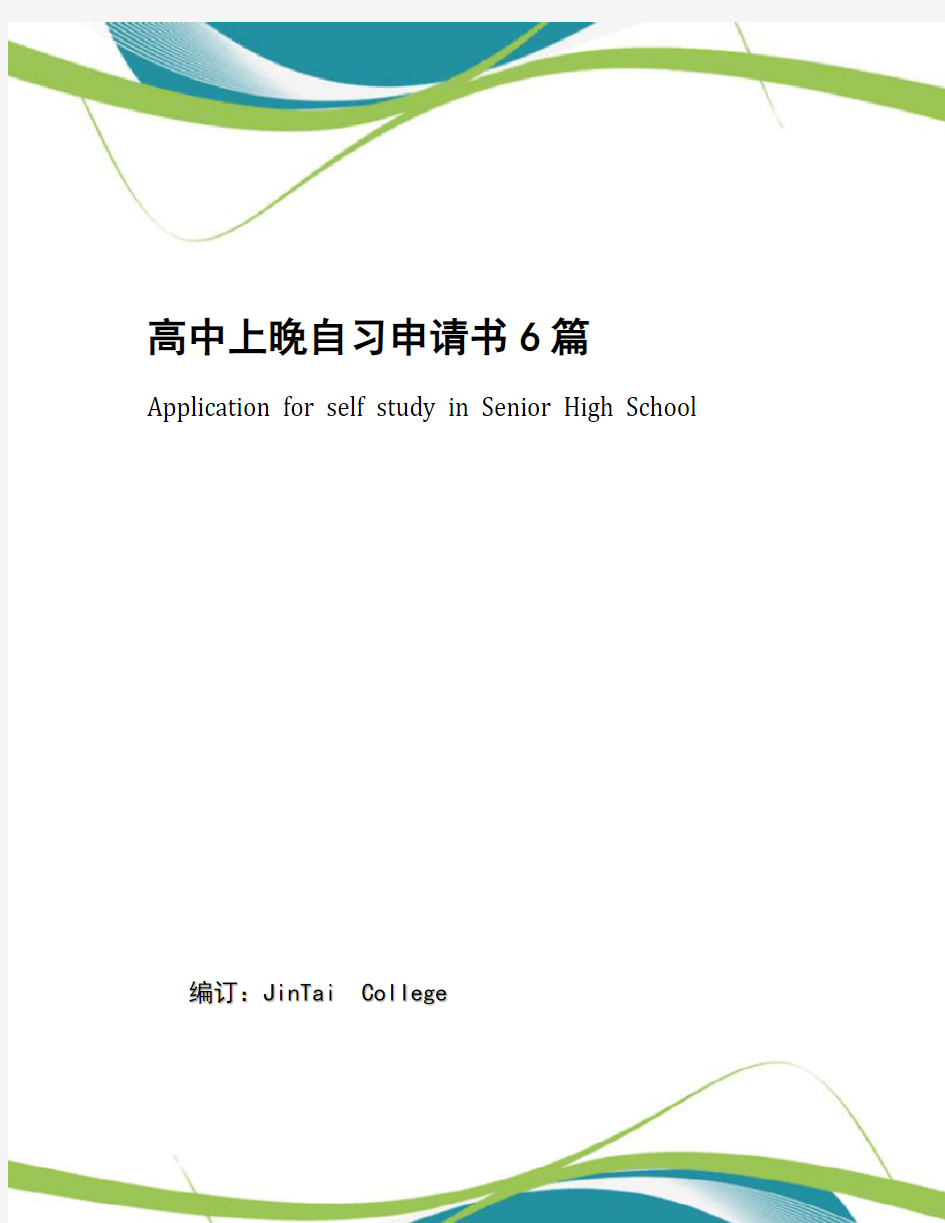 高中上晚自习申请书6篇

Application for self study in Senior High School

编订：JinTai College